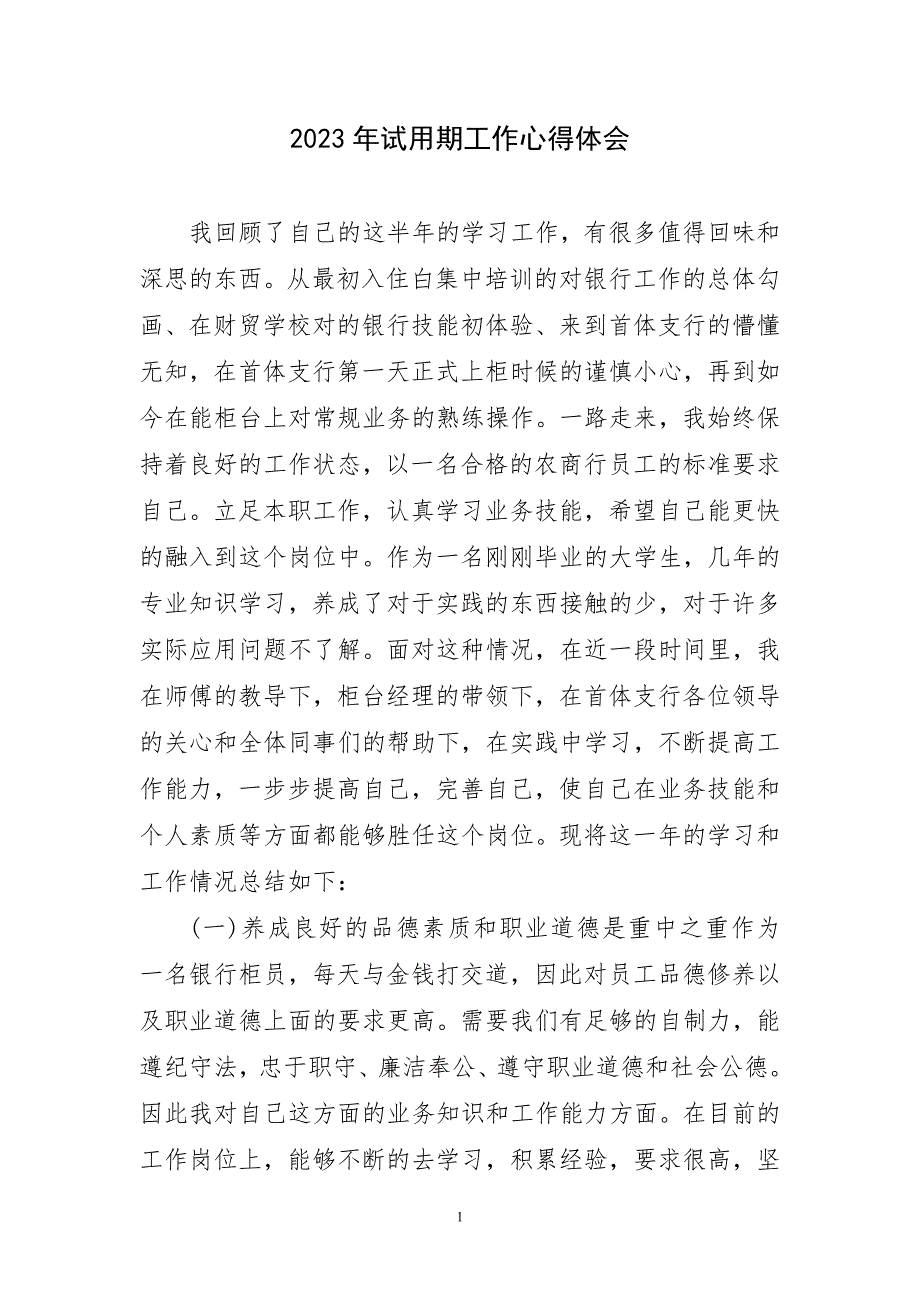 2023年试用期工作心得体会

我回顾了自己的这半年的学习工作，有很多值得回味和深思的东西。从最初入住白集中培训的对银行工作的总体勾画、在财贸学校对的银行技能初体验、来到首体支行的懵懂无知，在首体支行第一天正式上柜时候的谨慎小心，再到如今在能柜台上对常规业务的熟练操作。一路走来，我始终保持着良好的工作状态，以一名合格的农商行员工的标准要求自己。立足本职工作，认真学习业务技能，希望自己能更快的融入到这个岗位中。作为一名刚刚毕业的大学生，几年的专业知识学习，养成了对于实践的东西接触的少，对于许多实际应用问题不了解。面对这种情况，在近一段时间里，我在师傅的教导下，柜台经理的带领下，在首体支行各位领导的关心和全体同事们的帮助下，在实践中学习，不断提高工作能力，一步步提高自己，完善自己，使自己在业务技能和个人素质等方面都能够胜任这个岗位。现将这一年的学习和工作情况总结如下：

（一）养成良好的品德素质和职业道德是重中之重作为一名银行柜员，每天与金钱打交道，因此对员工品德修养以及职业道德上面的要求更高。需要我们有足够的自制力，能遵纪守法，忠于职守、廉洁奉公、遵守职业道德和社会公德。因此我对自己这方面的业务知识和工作能力方面。在目前的工作岗位上，能够不断的去学习，积累经验，要求很高，坚

1